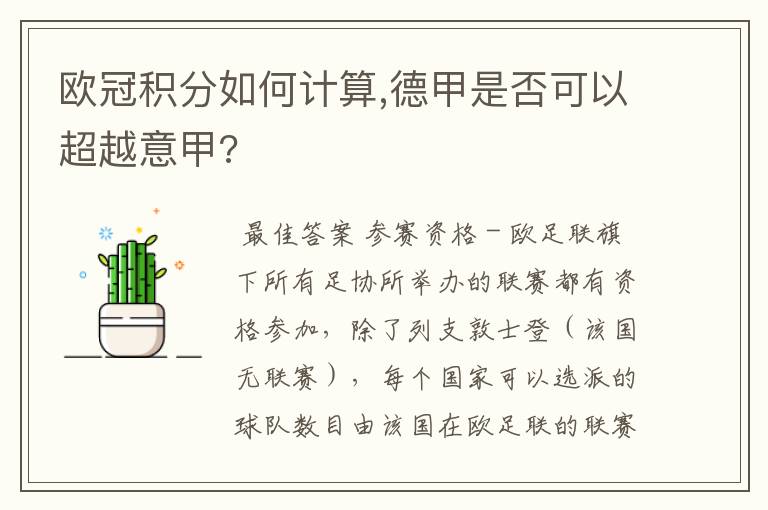 欧冠积分如何计算,德甲是否可以超越意甲?

最佳答案 参赛资格－欧足联旗下所有足协所举办的联赛都有资格参加，除了列支敦士登（该国无联赛），每个国家可以选派的球队数目由该国在欧足联的联赛